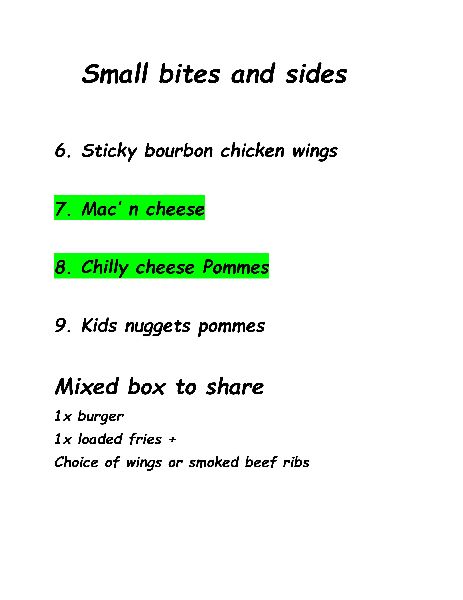 Small bites and sides

6. Sticky bourbon chicken wings

7. Mac' n cheese

8. Chilly cheese Pommes

9. Kids nuggets pommes

Mixed box to share

1x burger

1x loaded fries +

Choice of wings or smoked beef ribs